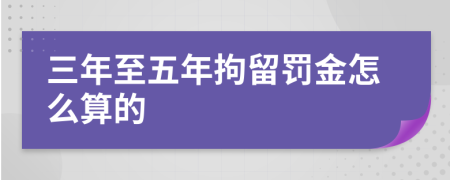 三年至五年拘留罚金怎么算的